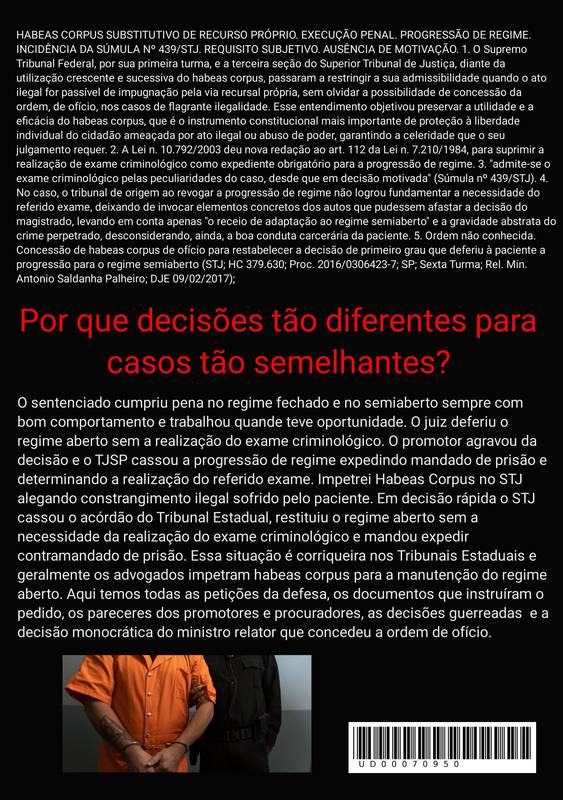 HABEAS CORPUS SUBSTITUTIVO DE RECURSO PRÓPRIO. EXECUÇÃO PENAL. PROGRESSÃO DE REGIME. INCIDÊNCIA DA SÚMULA Nº 439/STJ. REQUISITO SUBJETIVO. AUSÊNCIA DE MOTIVAÇÃO. 1. O Supremo Tribunal Federal, por sua primeira turma, e a terceira seção do Superior Tribunal de Justiça, diante da utilização crescente e sucessiva do habeas corpus, passaram a restringir a sua admissibilidade quando o ato ilegal for passível de impugnação pela via recursal própria, sem olvidar a possibilidade de concessão da ordem, de ofício, nos casos de flagrante ilegalidade. Esse entendimento objetivou preservar a utilidade e a eficácia do habeas corpus, que é o instrumento constitucional mais importante de proteção à liberdade individual do cidadão ameaçada por ato ilegal ou abuso de poder, garantindo a celeridade que o seu julgamento requer. 2. A Lei n. 10.792/2003 deu nova redação ao art. 112 da Lei n. 7.210/1984, para suprimir a realização de exame criminológico como expediente obrigatório para a progressão de regime. 3. "admite-se o exame criminológico pelas peculiaridades do caso, desde que em decisão motivada" (Súmula nº 439/STJ). 4. No caso, o tribunal de origem ao revogar a progressão de regime não logrou fundamentar a necessidade do referido exame, deixando de invocar elementos concretos dos autos que pudessem afastar a decisão do magistrado, levando em conta apenas "o receio de adaptação ao regime semiaberto" e a gravidade abstrata do crime perpetrado, desconsiderando, ainda, a boa conduta carcerária da paciente. 5. Ordem não conhecida. Concessão de habeas corpus de ofício para restabelecer a decisão de primeiro grau que deferiu à paciente a progressão para o regime semiaberto (STJ; HC 379.630; Proc. 2016/0306423-7; SP; Sexta Turma; Rel. Min. Antonio Saldanha Palheiro; DJE 09/02/2017);

Por que decisões tão diferentes para casos tão semelhantes?

O sentenciado cumpriu pena no regime fechado e no semiaberto sempre com bom comportamento e trabalhou quande teve oportunidade. O juiz deferiu o regime aberto sem a realização do exame criminológico. O promotor agravou da decisão e o TJSP cassou a progressão de regime expedindo mandado de prisão e determinando a realização do referido exame. Impetrei Habeas Corpus no STJ alegando constrangimento ilegal sofrido pelo paciente. Em decisão rápida o STJ cassou o acórdão do Tribunal Estadual, restituiu o regime aberto sem a necessidade da realização do exame criminológico e mandou expedir contramandado de prisão. Essa situação é corriqueira nos Tribunais Estaduais e geralmente os advogados impetram habeas corpus para a manutenção do regime aberto. Aqui temos todas as petições da defesa, os documentos que instruíram o pedido, os pareceres dos promotores e procuradores, as decisões guerreadas e a decisão monocrática do ministro relator que concedeu a ordem de ofício.

UD00070950